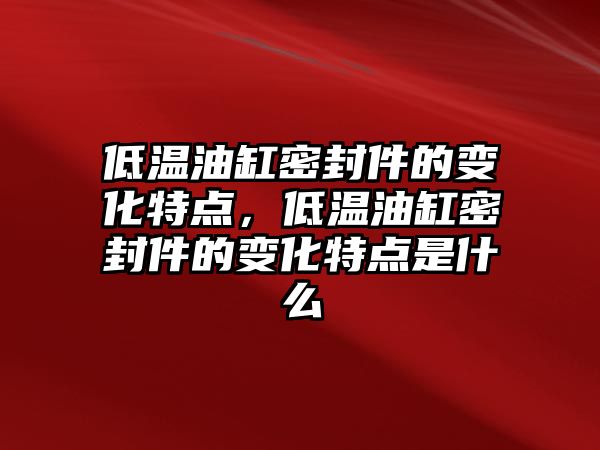 低温油缸密封件的变化特点，低温油缸密封件的变化特点是什么